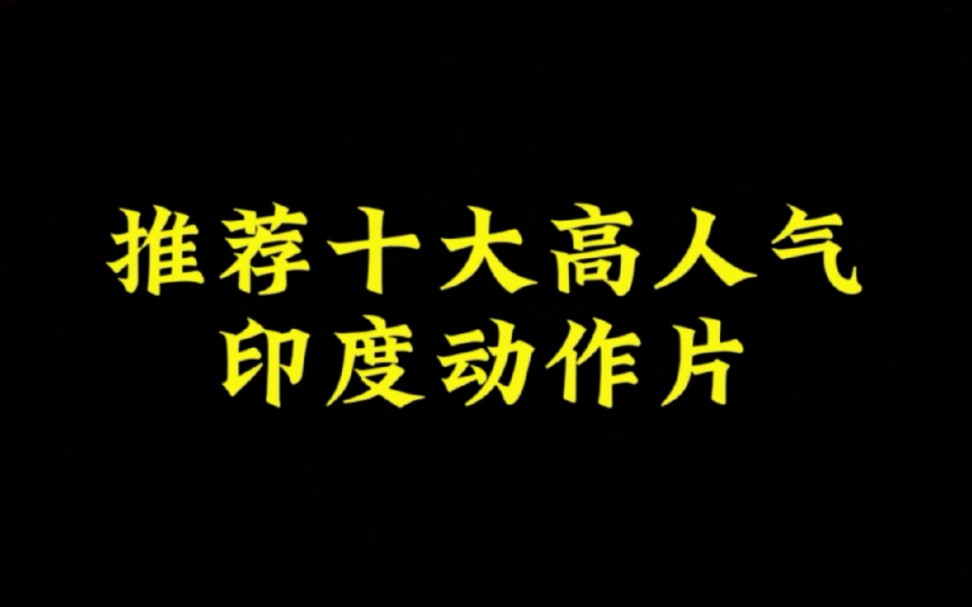 推荐十大高人气
印度动作片